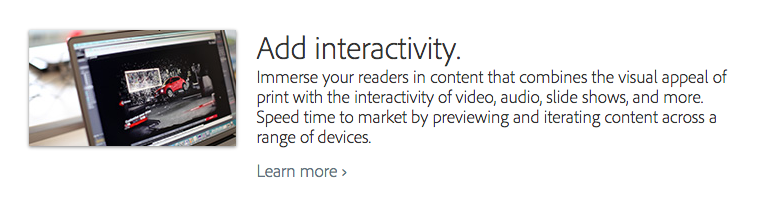 Add interactivity.

Immerse your readers in content that combines the visual appeal of print with the interactivity of video, audio, slide shows, and more. Speed time to market by previewing and iterating content across a range of devices.

Learn more ›